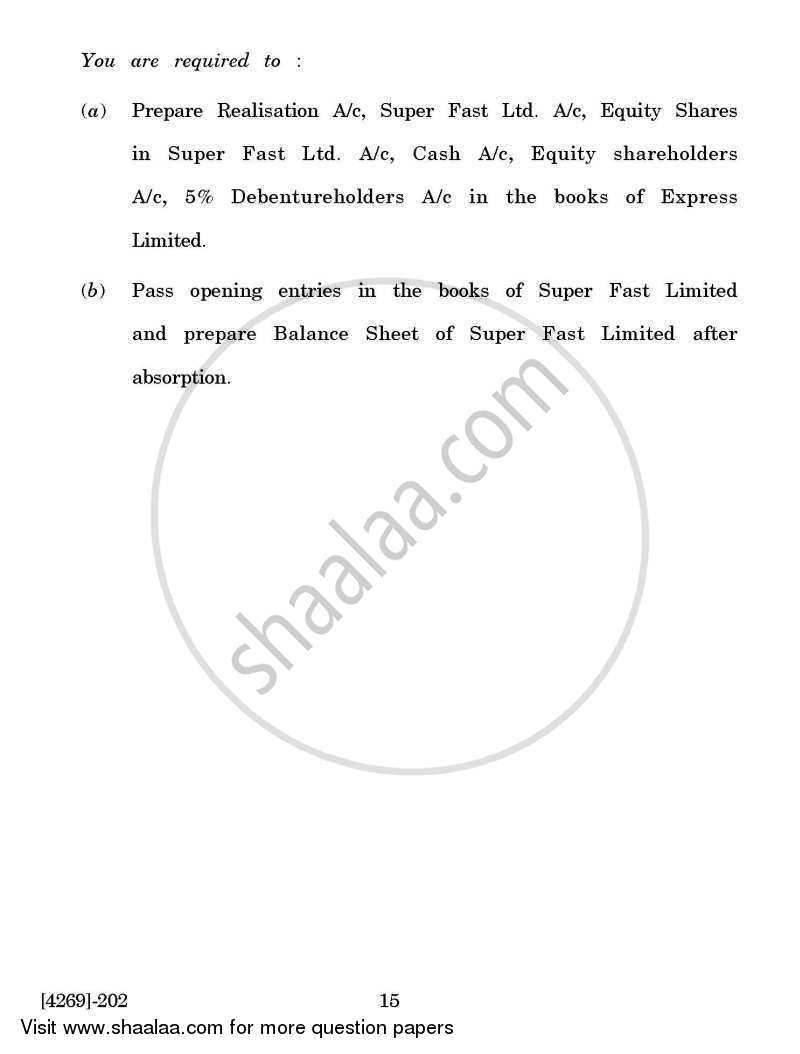 You are required to :

(a) Prepare Realisation A/c, Super Fast Ltd. A/c, Equity Shares in Super Fast Ltd. A/c, Cash A/c, Equity shareholders A/c, 5% Debentureholders A/c in the books of Express Limited.

(b) Pass opening entries in the books of Super Fast Limited and prepare Balance Sheet of Super Fast Limited after absorption.

shaalaa.com

[4269]-202 15

Visit www.shaalaa.com for more question papers